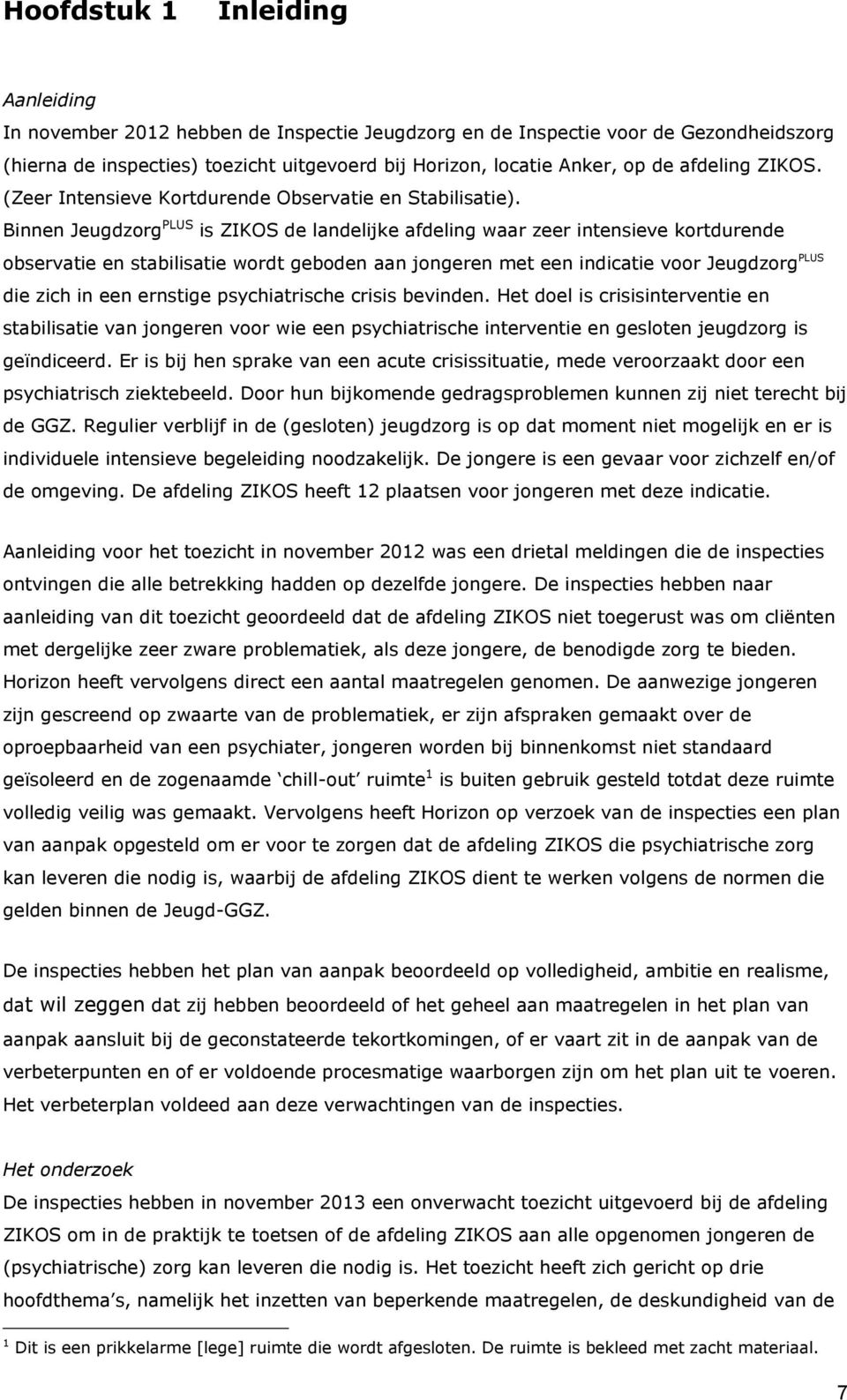 Hoofdstuk 1 Inleiding

Aanleiding
In november 2012 hebben de Inspectie Jeugdzorg en de Inspectie voor de Gezondheidszorg (hierna de inspecties) toezicht uitgevoerd bij Horizon, locatie Anker, op de afdeling ZIKOS. (Zeer Intensieve Kortdurende Observatie en Stabilisatie). Binnen Jeugdzorg$^{PLUS}$ is ZIKOS de landelijke afdeling waar zeer intensieve kortdurende observatie en stabilisatie wordt geboden aan jongeren met een indicatie voor Jeugdzorg$^{PLUS}$ die zich in een ernstige psychiatrische crisis bevinden. Het doel is crisisinterventie en stabilisatie van jongeren voor wie een psychiatrische interventie en gesloten jeugdzorg is geïndiceerd. Er is bij hen sprake van een acute crisissituatie, mede veroorzaakt door een psychiatrisch ziektebeeld. Door hun bijkomende gedragsproblemen kunnen zij niet terecht bij de GGZ. Regulier verblijf in de (gesloten) jeugdzorg is op dat moment niet mogelijk en er is individuele intensieve begeleiding noodzakelijk. De jongere is een gevaar voor zichzelf en/of de omgeving. De afdeling ZIKOS heeft 12 plaatsen voor jongeren met deze indicatie.

Aanleiding voor het toezicht in november 2012 was een drietal meldingen die de inspecties ontvingen die alle betrekking hadden op dezelfde jongere. De inspecties hebben naar aanleiding van dit toezicht geoordeeld dat de afdeling ZIKOS niet toegerust was om cliënten met dergelijke zeer zware problematiek, als deze jongere, de benodigde zorg te bieden. Horizon heeft vervolgens direct een aantal maatregelen genomen. De aanwezige jongeren zijn gescreend op zwaarte van de problematiek, er zijn afspraken gemaakt over de oproepbaarheid van een psychiater, jongeren worden bij binnenkomst niet standaard geïsoleerd en de zogenaamde ‘chill-out’ ruimte$^1$ is buiten gebruik gesteld totdat deze ruimte volledig veilig was gemaakt. Vervolgens heeft Horizon op verzoek van de inspecties een plan van aanpak opgesteld om er voor te zorgen dat de afdeling ZIKOS die psychiatrische zorg kan leveren die nodig is, waarbij de afdeling ZIKOS dient te werken volgens de normen die gelden binnen de Jeugd-GGZ.

De inspecties hebben het plan van aanpak beoordeeld op volledigheid, ambitie en realisme, dat wil zeggen dat zij hebben beoordeeld of het geheel aan maatregelen in het plan van aanpak aansluit bij de geconstateerde tekortkomingen, of er vaart zit in de aanpak van de verbeterpunten en of er voldoende procesmatige waarborgen zijn om het plan uit te voeren. Het verbeterplan voldeed aan deze verwachtingen van de inspecties.

Het onderzoek
De inspecties hebben in november 2013 een onverwacht toezicht uitgevoerd bij de afdeling ZIKOS om in de praktijk te toetsen of de afdeling ZIKOS aan alle opgenomen jongeren de (psychiatrische) zorg kan leveren die nodig is. Het toezicht heeft zich gericht op drie hoofdthema’s, namelijk het inzetten van beperkende maatregelen, de deskundigheid van de

$^1$ Dit is een prikkelarme [lege] ruimte die wordt afgesloten. De ruimte is bekleed met zacht materiaal.

7